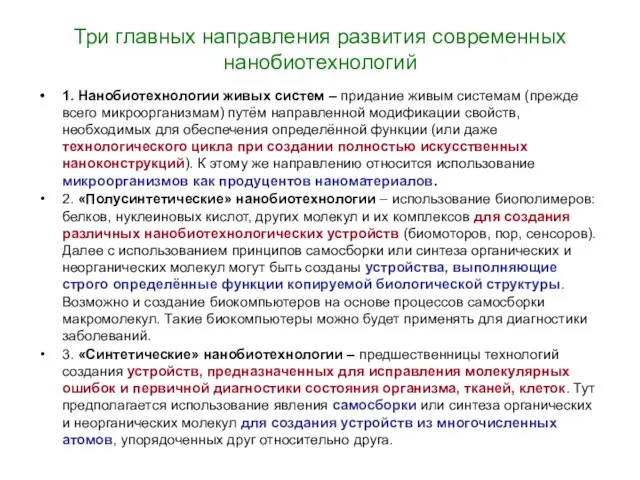 Три главных направления развития современных нанобиотехнологий

• 1. Нанобиотехнологии живых систем – придание живым системам (прежде всего микроорганизмам) путём направленной модификации свойств, необходимых для обеспечения определённой функции (или даже технологического цикла при создании полностью искусственных наноконструкций). К этому же направлению относится использование микроорганизмов как продуцентов наноматериалов.

• 2. «Полусинтетические» нанобиотехнологии – использование биополимеров: белков, нуклеиновых кислот, других молекул и их комплексов для создания различных нанобиотехнологических устройств (биомоторов, пор, сенсоров). Далее с использованием принципов самосборки или синтеза органических и неорганических молекул могут быть созданы устройства, выполняющие строго определённые функции копируемой биологической структуры. Возможно и создание биокомпьютеров на основе процессов самосборки макромолекул. Такие биокомпьютеры можно будет применять для диагностики заболеваний.

• 3. «Синтетические» нанобиотехнологии – предшественницы технологий создания устройств, предназначенных для исправления молекулярных ошибок и первичной диагностики состояния организма, тканей, клеток. Тут предполагается использование явления самосборки или синтеза органических и неорганических молекул для создания устройств из многочисленных атомов, упорядоченных друг относительно друга.